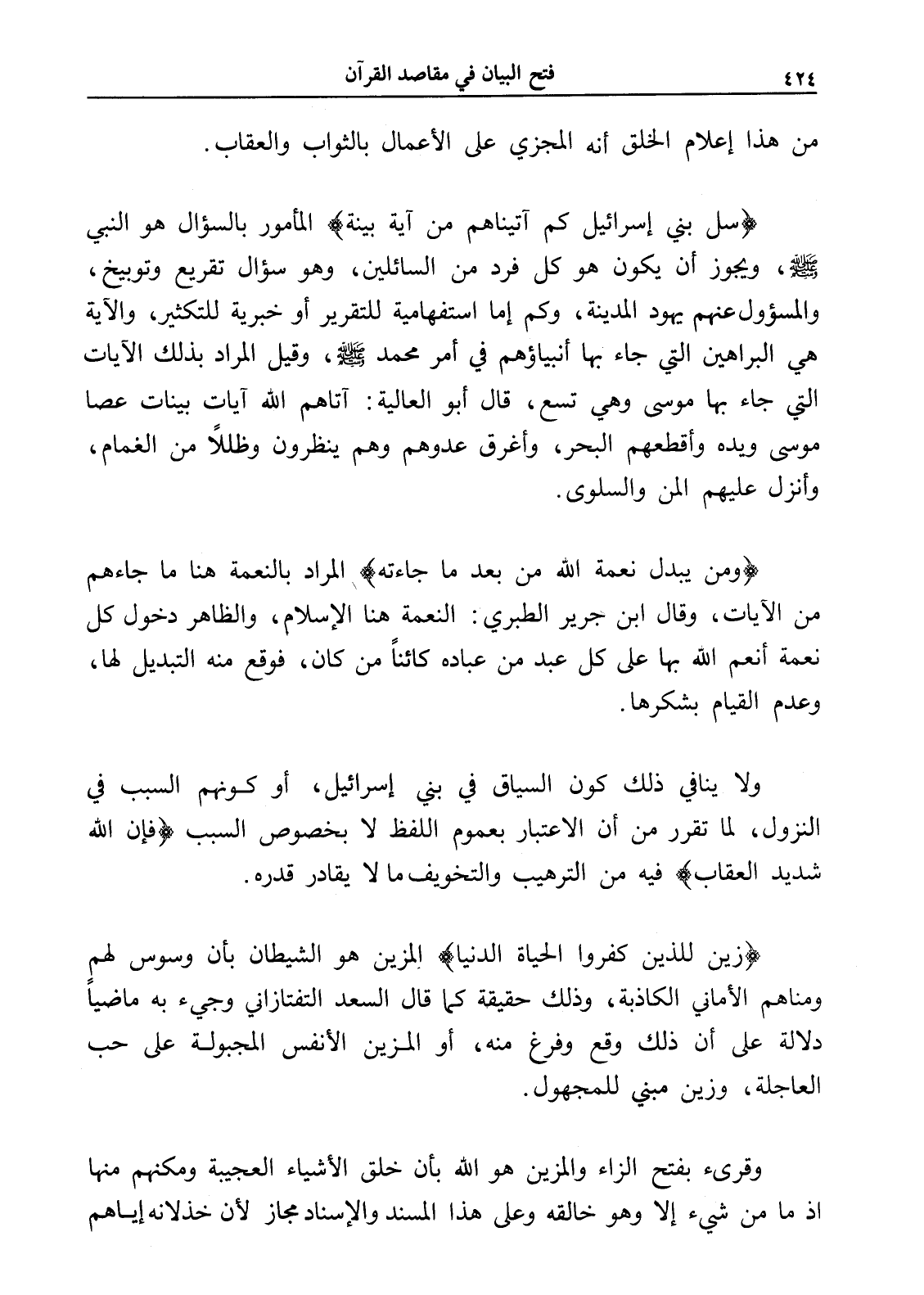 ٤٢٤ فتح البيان في مقاصد القرآن

من هذا إعلام الخلق أنه المجزي على الأعمال بالثواب والعقاب.

﴿سل بني إسرائيل كم آتيناهم من آية بينة﴾ المأمور بالسؤال هو النبي ﷺ، ويجوز أن يكون هو كل فرد من السائلين، وهو سؤال تقريع وتوبيخ، والمسؤول عنهم يهود المدينة، وكم إما استفهامية للتقرير أو خبرية للتكثير، والآية هي البراهين التي جاء بها أنبياؤهم في أمر محمد ﷺ، وقيل المراد بذلك الآيات التي جاء بها موسى وهي تسع، قال أبو العالية: آتاهم الله آيات بينات عصا موسى ويده وأقطعهم البحر، وأغرق عدوهم وهم ينظرون وظللاً من الغمام، وأنزل عليهم المن والسلوى.

﴿ومن يبدل نعمة الله من بعد ما جاءته﴾ المراد بالنعمة هنا ما جاءهم من الآيات، وقال ابن جرير الطبري: النعمة هنا الإسلام، والظاهر دخول كل نعمة أنعم الله بها على كل عبد من عباده كائناً من كان، فوقع منه التبديل لها، وعدم القيام بشكرها.

ولا ينافي ذلك كون السياق في بني إسرائيل، أو كونهم السبب في النزول، لما تقرر من أن الاعتبار بعموم اللفظ لا بخصوص السبب ﴿فإن الله شديد العقاب﴾ فيه من الترهيب والتخويف ما لا يقادر قدره.

﴿زين للذين كفروا الحياة الدنيا﴾ المزين هو الشيطان بأن وسوس لهم ومناهم الأماني الكاذبة، وذلك حقيقة كما قال السعد التفتازاني وجيء به ماضياً دلالة على أن ذلك وقع وفرغ منه، أو المزين الأنفس المجبولة على حب العاجلة، وزين مبني للمجهول.

وقرىء بفتح الزاء والمزين هو الله بأن خلق الأشياء العجيبة ومكنهم منها اذ ما من شيء إلا وهو خالقه وعلى هذا المسند والإسناد مجاز لأن خذلانه إياهم